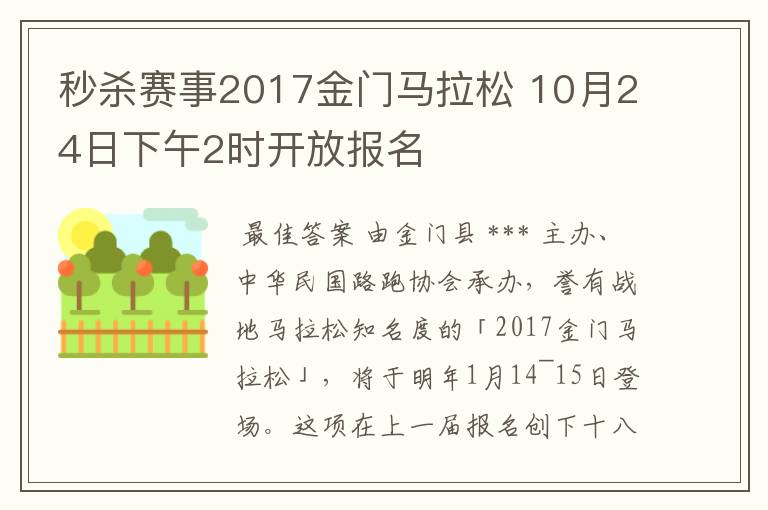 秒杀赛事2017金门马拉松 10月24日下午2时开放报名

最佳答案 由金门县 *** 主办、中华民国路跑协会承办，誉有战地马拉松知名度的「2017金门马拉松」，将于明年1月14¯15日登场。这项在上一届报名创下十八